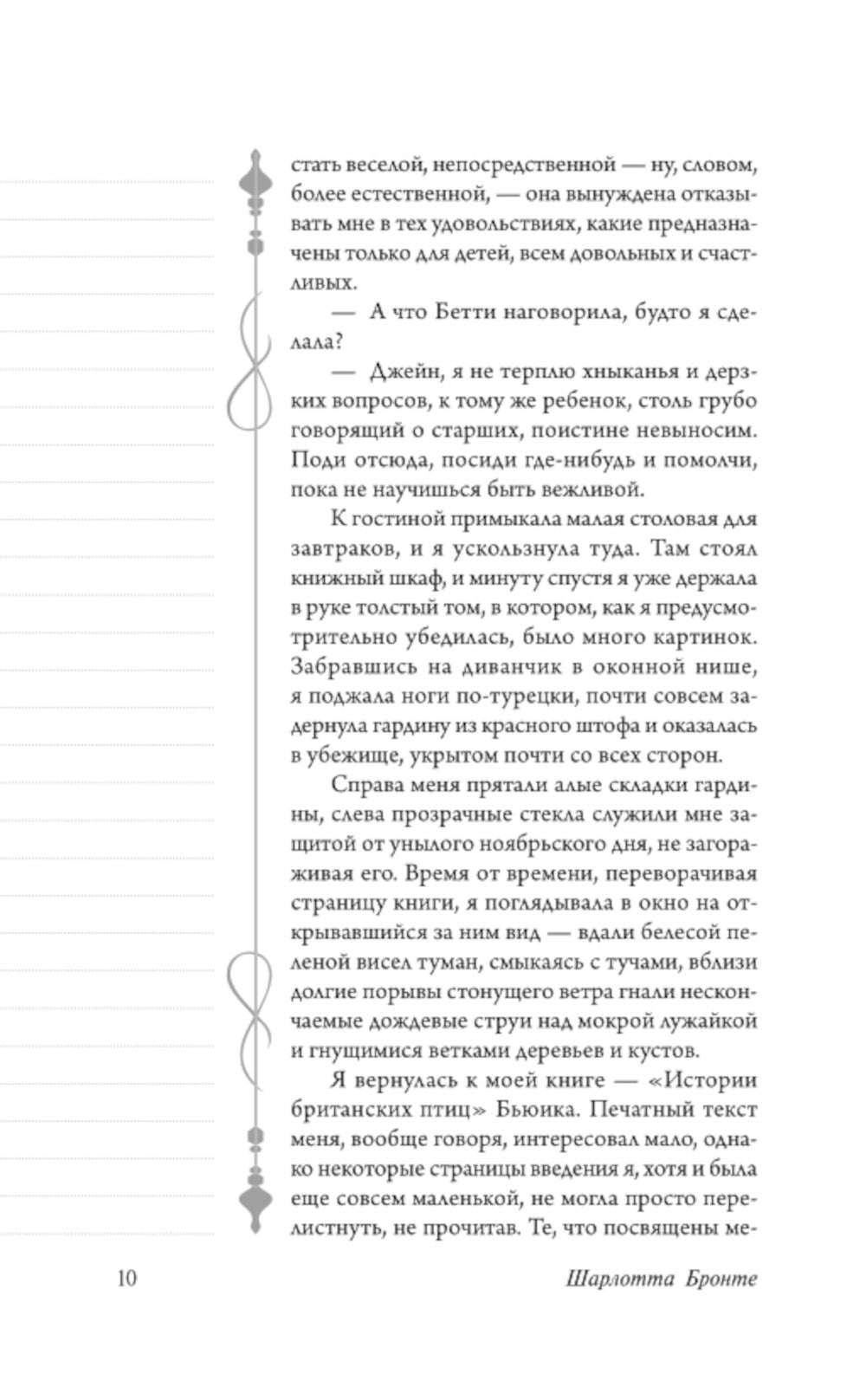 стать веселой, непосредственной — ну, словом, более естественной, — она вынуждена отказывать мне в тех удовольствиях, какие предназначены только для детей, всем довольных и счастливых.

— А что Бетти наговорила, будто я сделала?

— Джейн, я не терплю хныканья и дерзких вопросов, к тому же ребенок, столь грубо говорящий о старших, поистине невыносим. Поди отсюда, посиди где-нибудь и помолчи, пока не научишься быть вежливой.

К гостиной примыкала малая столовая для завтраков, и я ускользнула туда. Там стоял книжный шкаф, и минуту спустя я уже держала в руке толстый том, в котором, как я предусмотрительно убедилась, было много картинок. Забравшись на диванчик в оконной нише, я поджала ноги по-турецки, почти совсем задернула гардину из красного штофа и оказалась в убежище, укрытом почти со всех сторон.

Справа меня прятали алые складки гардины, слева прозрачные стекла служили мне защитой от унылого ноябрьского дня, не загораживая его. Время от времени, переворачивая страницу книги, я поглядывала в окно на открывавшийся за ним вид — вдали белесой пеленой висел туман, смыкаясь с тучами, вблизи долгие порывы стонущего ветра гнали нескончаемые дождевые струи над мокрой лужайкой и гнущимися ветками деревьев и кустов.

Я вернулась к моей книге — «Истории британских птиц» Бьюика. Печатный текст меня, вообще говоря, интересовал мало, однако некоторые страницы введения я, хотя и была еще совсем маленькой, не могла просто перелистнуть, не прочитав. Те, что посвящены ме-

10 Шарлотта Бронте